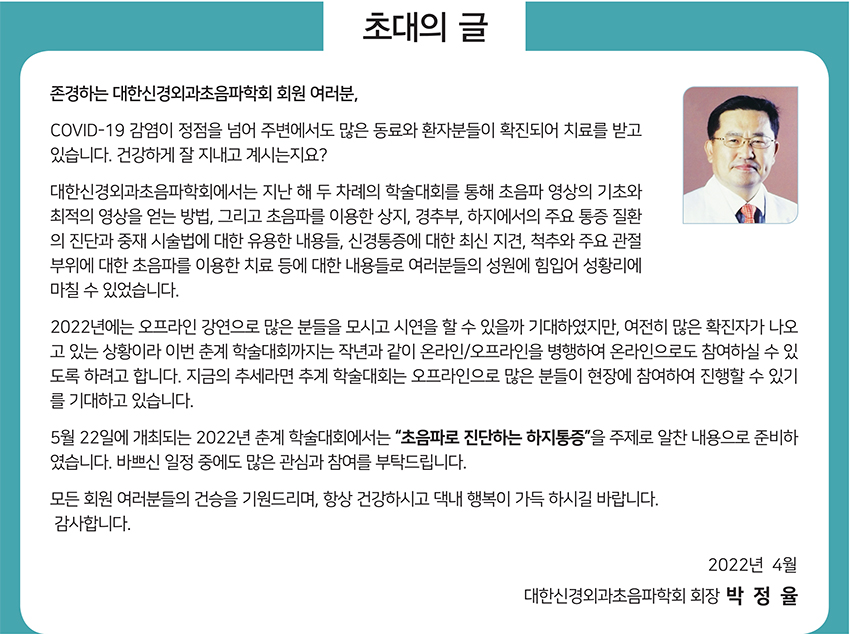 초대의 글

존경하는 대한신경외과초음파학회 회원 여러분,

COVID-19 감염이 정점을 넘어 주변에서도 많은 동료와 환자분들이 확진되어 치료를 받고 있습니다. 건강하게 잘 지내고 계시는지요?

대한신경외과초음파학회에서는 지난 해 두 차례의 학술대회를 통해 초음파 영상의 기초와 최적의 영상을 얻는 방법, 그리고 초음파를 이용한 상지, 경추부, 하지에서의 주요 통증 질환의 진단과 중재 시술법에 대한 유용한 내용들, 신경통증에 대한 최신 지견, 척추와 주요 관절 부위에 대한 초음파를 이용한 치료 등에 대한 내용들로 여러분들의 성원에 힘입어 성황리에 마칠 수 있었습니다.

2022년에는 오프라인 강연으로 많은 분들을 모시고 시연을 할 수 있을까 기대하였지만, 여전히 많은 확진자가 나오고 있는 상황이라 이번 춘계 학술대회까지는 작년과 같이 온라인/오프라인을 병행하여 온라인으로도 참여하실 수 있도록 하려고 합니다. 지금의 추세라면 추계 학술대회는 오프라인으로 많은 분들이 현장에 참여하여 진행할 수 있기를 기대하고 있습니다.

5월 22일에 개최되는 2022년 춘계 학술대회에서는 "초음파로 진단하는 하지통증"을 주제로 알찬 내용으로 준비하였습니다. 바쁘신 일정 중에도 많은 관심과 참여를 부탁드립니다.

모든 회원 여러분들의 건승을 기원드리며, 항상 건강하시고 댁내 행복이 가득 하시길 바랍니다.
감사합니다.

2022년 4월
대한신경외과초음파학회 회장 박 정 율